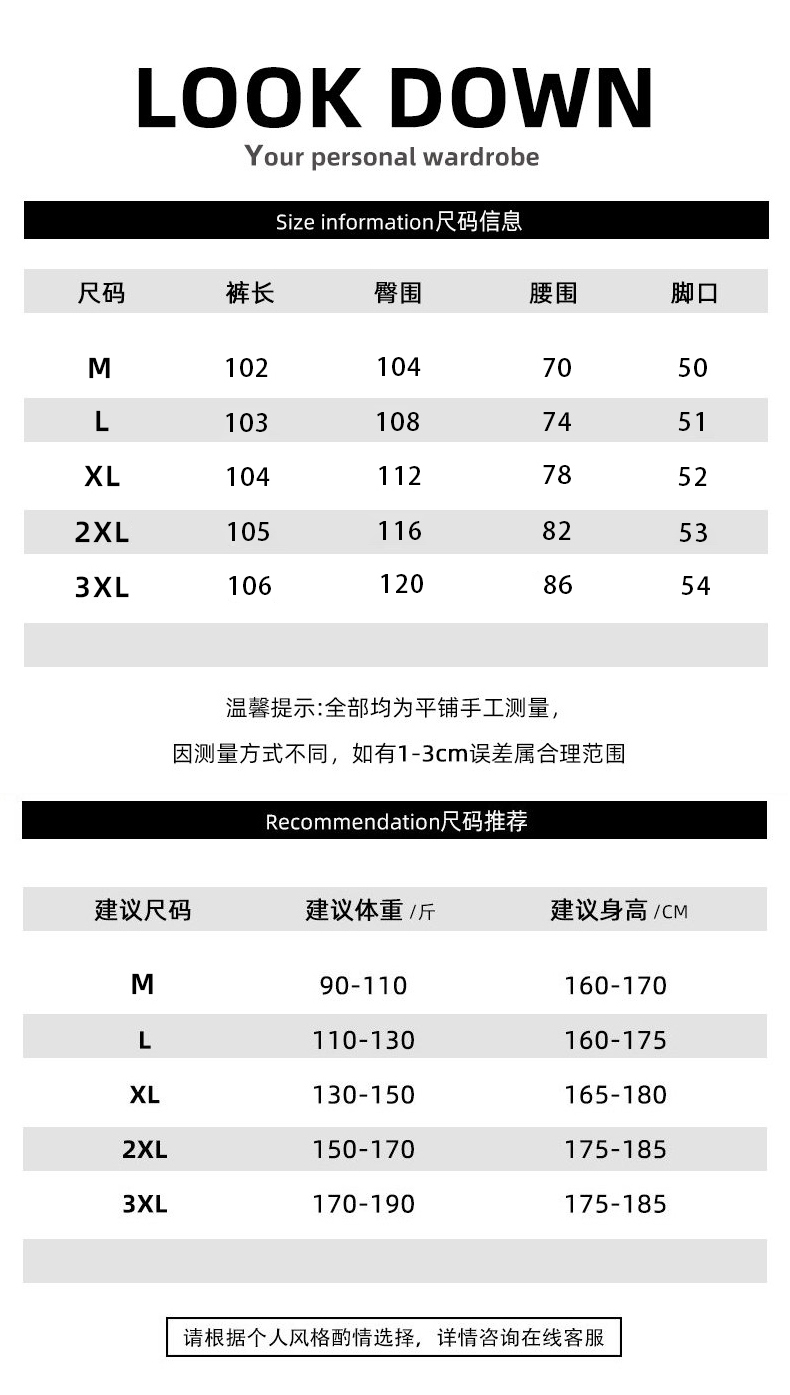 LOOK DOWN

Your personal wardrobe

Size information尺码信息

| 尺码 | 裤长 | 臀围 | 腰围 | 脚口 |
|---|---|---|---|---|
| M | 102 | 104 | 70 | 50 |
| L | 103 | 108 | 74 | 51 |
| XL | 104 | 112 | 78 | 52 |
| 2XL | 105 | 116 | 82 | 53 |
| 3XL | 106 | 120 | 86 | 54 |

温馨提示:全部均为平铺手工测量,

因测量方式不同，如有1-3cm误差属合理范围

Recommendation尺码推荐

| 建议尺码 | 建议体重 /斤 | 建议身高 /CM |
|---|---|---|
| M | 90-110 | 160-170 |
| L | 110-130 | 160-175 |
| XL | 130-150 | 165-180 |
| 2XL | 150-170 | 175-185 |
| 3XL | 170-190 | 175-185 |

请根据个人风格酌情选择，详情咨询在线客服